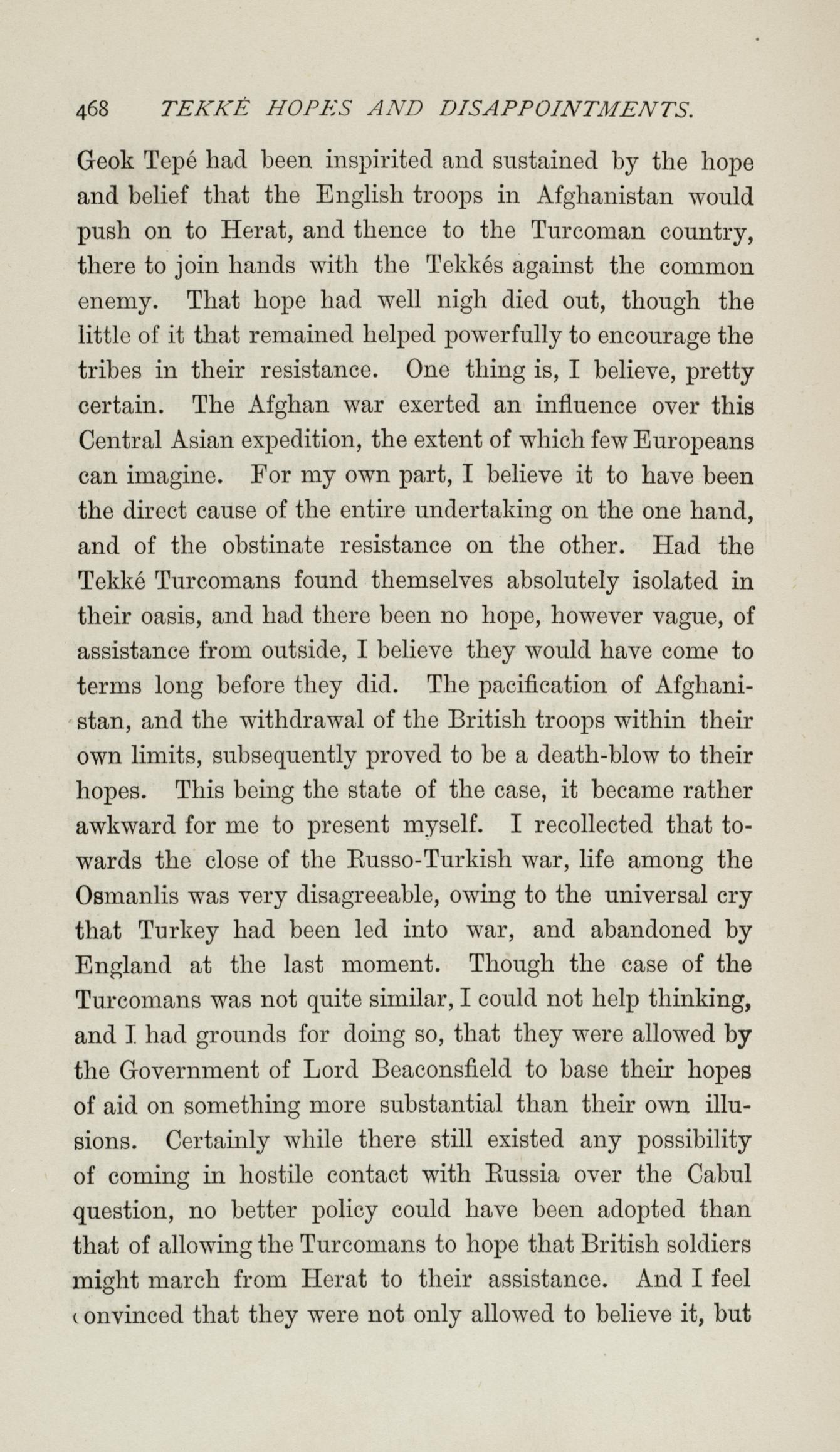 468 TEKKÉ HOPES AND DISAPPOINTMENTS.

Geok Tepé had been inspirited and sustained by the hope and belief that the English troops in Afghanistan would push on to Herat, and thence to the Turcoman country, there to join hands with the Tekkés against the common enemy. That hope had well nigh died out, though the little of it that remained helped powerfully to encourage the tribes in their resistance. One thing is, I believe, pretty certain. The Afghan war exerted an influence over this Central Asian expedition, the extent of which few Europeans can imagine. For my own part, I believe it to have been the direct cause of the entire undertaking on the one hand, and of the obstinate resistance on the other. Had the Tekké Turcomans found themselves absolutely isolated in their oasis, and had there been no hope, however vague, of assistance from outside, I believe they would have come to terms long before they did. The pacification of Afghanistan, and the withdrawal of the British troops within their own limits, subsequently proved to be a death-blow to their hopes. This being the state of the case, it became rather awkward for me to present myself. I recollected that towards the close of the Russo-Turkish war, life among the Osmanlis was very disagreeable, owing to the universal cry that Turkey had been led into war, and abandoned by England at the last moment. Though the case of the Turcomans was not quite similar, I could not help thinking, and I had grounds for doing so, that they were allowed by the Government of Lord Beaconsfield to base their hopes of aid on something more substantial than their own illusions. Certainly while there still existed any possibility of coming in hostile contact with Russia over the Cabul question, no better policy could have been adopted than that of allowing the Turcomans to hope that British soldiers might march from Herat to their assistance. And I feel convinced that they were not only allowed to believe it, but